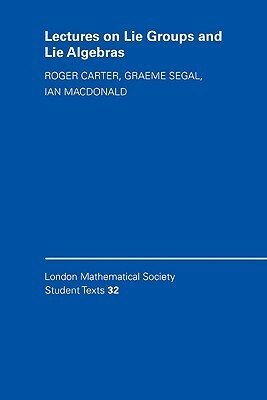 Lectures on Lie Groups and Lie Algebras

ROGER CARTER, GRAEME SEGAL, IAN MACDONALD

London Mathematical Society Student Texts 32